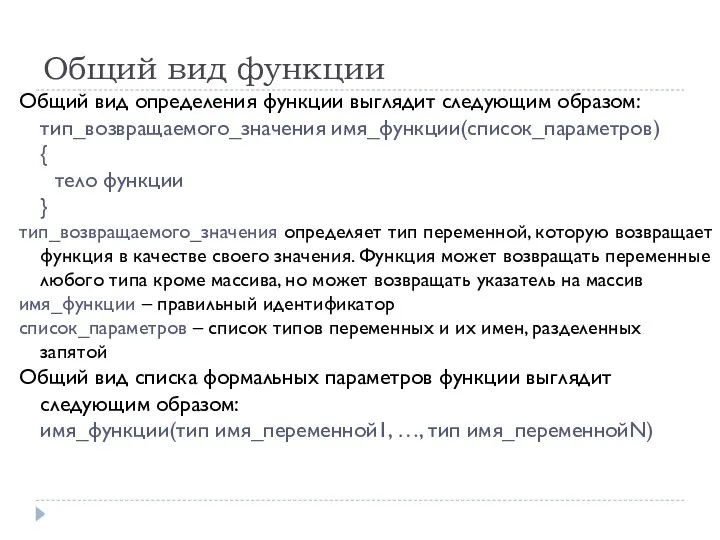 Общий вид функции

Общий вид определения функции выглядит следующим образом:
тип_возвращаемого_значения имя_функции(список_параметров)
{
тело функции
}

тип_возвращаемого_значения определяет тип переменной, которую возвращает функция в качестве своего значения. Функция может возвращать переменные любого типа кроме массива, но может возвращать указатель на массив

имя_функции – правильный идентификатор

список_параметров – список типов переменных и их имен, разделенных запятой

Общий вид списка формальных параметров функции выглядит следующим образом:
имя_функции(тип имя_переменной1, …, тип имя_переменнойN)